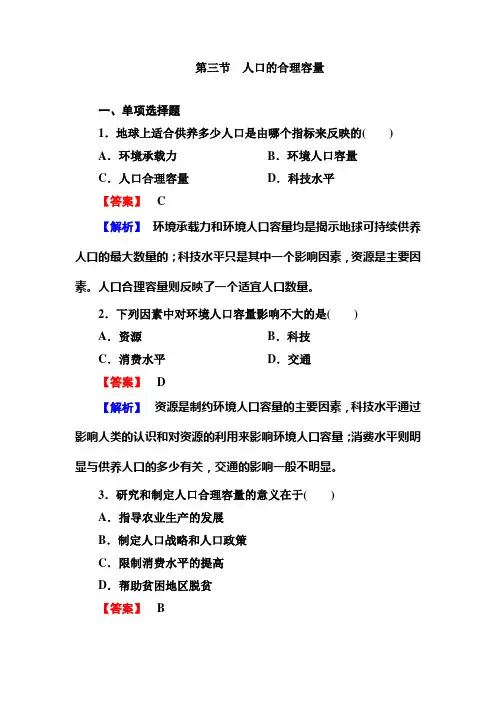 第三节　人口的合理容量

一、单项选择题

1．地球上适合供养多少人口是由哪个指标来反映的(　　)

A．环境承载力　　B．环境人口容量

C．人口合理容量　　D．科技水平

【答案】 C

【解析】 环境承载力和环境人口容量均是揭示地球可持续供养人口的最大数量的；科技水平只是其中一个影响因素，资源是主要因素。人口合理容量则反映了一个适宜人口数量。

2．下列因素中对环境人口容量影响不大的是(　　)

A．资源　　B．科技

C．消费水平　　D．交通

【答案】 D

【解析】 资源是制约环境人口容量的主要因素，科技水平通过影响人类的认识和对资源的利用来影响环境人口容量；消费水平则明显与供养人口的多少有关，交通的影响一般不明显。

3．研究和制定人口合理容量的意义在于(　　)

A．指导农业生产的发展

B．制定人口战略和人口政策

C．限制消费水平的提高

D．帮助贫困地区脱贫

【答案】 B